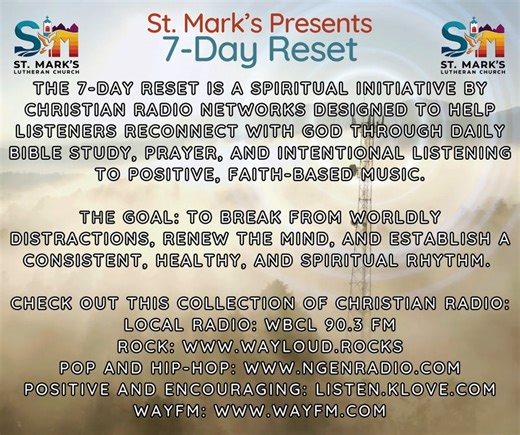 SM
ST. MARK'S
LUTHERAN CHURCH

St. Mark's Presents
7-Day Reset

SM
ST. MARK'S
LUTHERAN CHURCH

THE 7-DAY RESET IS A SPIRITUAL INITIATIVE BY CHRISTIAN RADIO NETWORKS DESIGNED TO HELP LISTENERS RECONNECT WITH GOD THROUGH DAILY BIBLE STUDY, PRAYER, AND INTENTIONAL LISTENING TO POSITIVE, FAITH-BASED MUSIC.

THE GOAL: TO BREAK FROM WORLDLY DISTRACTIONS, RENEW THE MIND, AND ESTABLISH A CONSISTENT, HEALTHY, AND SPIRITUAL RHYTHM.

CHECK OUT THIS COLLECTION OF CHRISTIAN RADIO:
LOCAL RADIO: WBCL 90.3 FM
ROCK: WWW.WAYLOUD.ROCKS
POP AND HIP-HOP: WWW.NGENRADIO.COM
POSITIVE AND ENCOURAGING: LISTEN.KLOVE.COM
WAYFM: WWW.WAYFM.COM